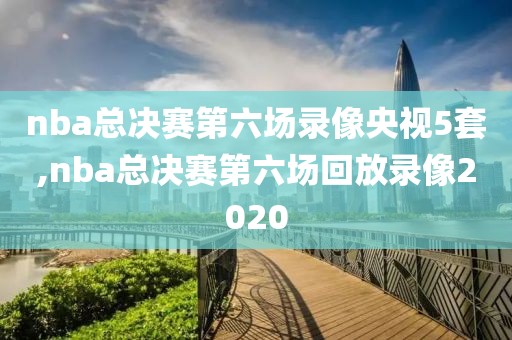 nba总决赛第六场录像央视5套,nba总决赛第六场回放录像2020